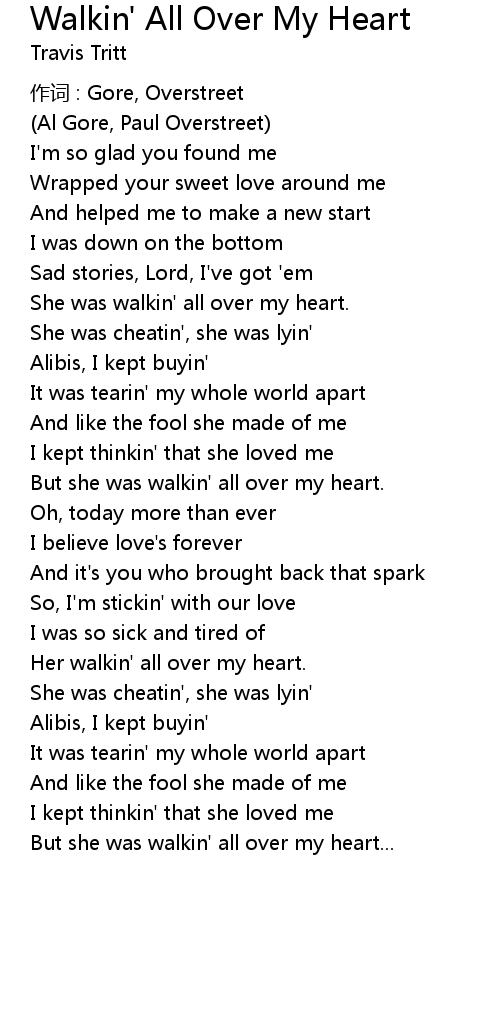 Walkin' All Over My Heart
Travis Tritt

作词 : Gore, Overstreet
(Al Gore, Paul Overstreet)
I'm so glad you found me
Wrapped your sweet love around me
And helped me to make a new start
I was down on the bottom
Sad stories, Lord, I've got 'em
She was walkin' all over my heart.
She was cheatin', she was lyin'
Alibis, I kept buyin'
It was tearin' my whole world apart
And like the fool she made of me
I kept thinkin' that she loved me
But she was walkin' all over my heart.
Oh, today more than ever
I believe love's forever
And it's you who brought back that spark
So, I'm stickin' with our love
I was so sick and tired of
Her walkin' all over my heart.
She was cheatin', she was lyin'
Alibis, I kept buyin'
It was tearin' my whole world apart
And like the fool she made of me
I kept thinkin' that she loved me
But she was walkin' all over my heart...